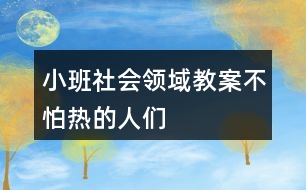 小班社会领域教案不怕热的人们